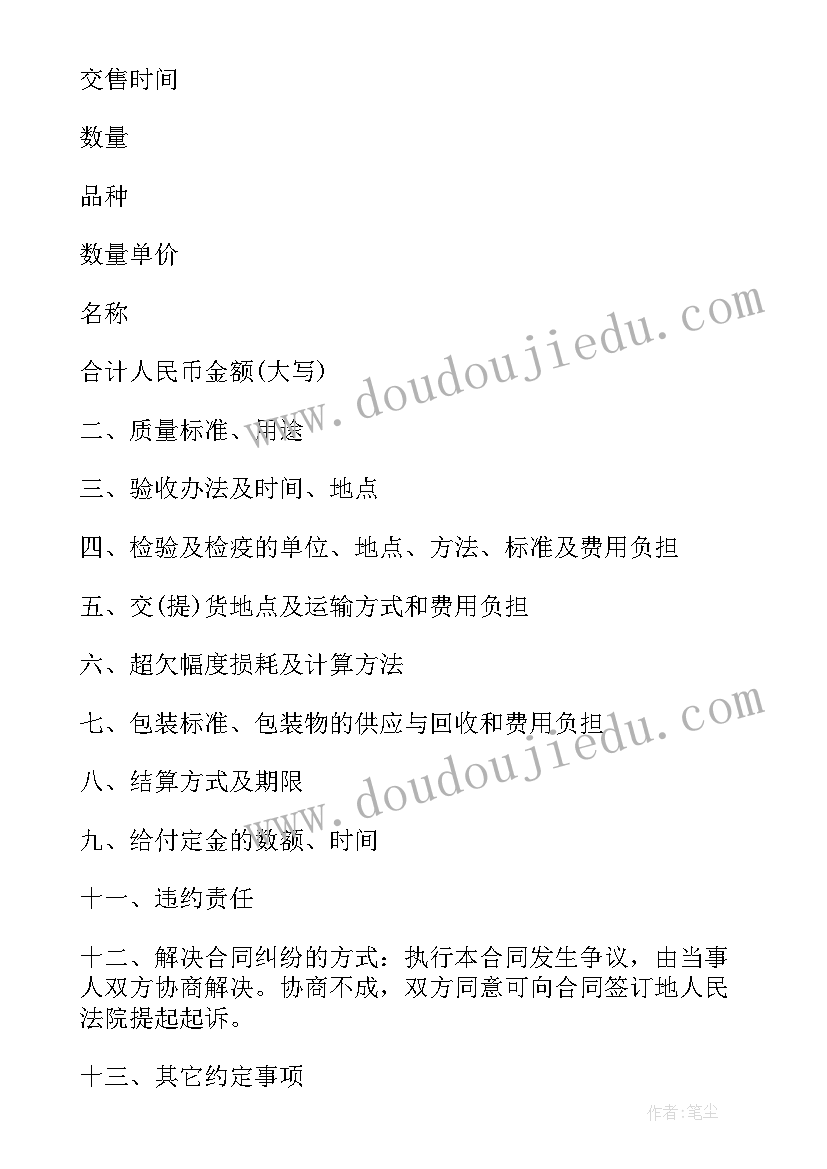 交售时间

数量

品种

数量单价

名称

合计人民币金额(大写)

二、质量标准、用途

三、验收办法及时间、地点

四、检验及检疫的单位、地点、方法、标准及费用负担

五、交(提)货地点及运输方式和费用负担

六、超欠幅度损耗及计算方法

七、包装标准、包装物的供应与回收和费用负担

八、结算方式及期限

九、给付定金的数额、时间

十一、违约责任

十二、解决合同纠纷的方式：执行本合同发生争议，由当事人双方协商解决。协商不成，双方同意可向合同签订地人民法院提起起诉。

十三、其它约定事项

www.doudoujiedu.com

www.doudoujiedu.com

作者：笔尘